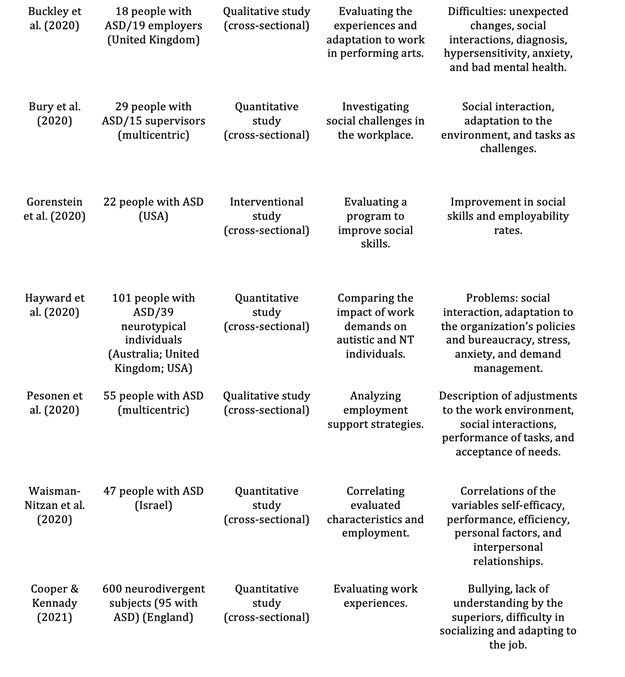 | | | | | |
|---|---|---|---|---|
| Buckley et al. (2020) | 18 people with ASD/19 employers (United Kingdom) | Qualitative study (cross-sectional) | Evaluating the experiences and adaptation to work in performing arts. | Difficulties: unexpected changes, social interactions, diagnosis, hypersensitivity, anxiety, and bad mental health. |
| Bury et al. (2020) | 29 people with ASD/15 supervisors (multicentric) | Quantitative study (cross-sectional) | Investigating social challenges in the workplace. | Social interaction, adaptation to the environment, and tasks as challenges. |
| Gorenstein et al. (2020) | 22 people with ASD (USA) | Interventional study (cross-sectional) | Evaluating a program to improve social skills. | Improvement in social skills and employability rates. |
| Hayward et al. (2020) | 101 people with ASD/39 neurotypical individuals (Australia; United Kingdom; USA) | Quantitative study (cross-sectional) | Comparing the impact of work demands on autistic and NT individuals. | Problems: social interaction, adaptation to the organization's policies and bureaucracy, stress, anxiety, and demand management. |
| Pesonen et al. (2020) | 55 people with ASD (multicentric) | Qualitative study (cross-sectional) | Analyzing employment support strategies. | Description of adjustments to the work environment, social interactions, performance of tasks, and acceptance of needs. |
| Waisman-Nitzan et al. (2020) | 47 people with ASD (Israel) | Quantitative study (cross-sectional) | Correlating evaluated characteristics and employment. | Correlations of the variables self-efficacy, performance, efficiency, personal factors, and interpersonal relationships. |
| Cooper & Kennady (2021) | 600 neurodivergent subjects (95 with ASD) (England) | Quantitative study (cross-sectional) | Evaluating work experiences. | Bullying, lack of understanding by the superiors, difficulty in socializing and adapting to the job. |